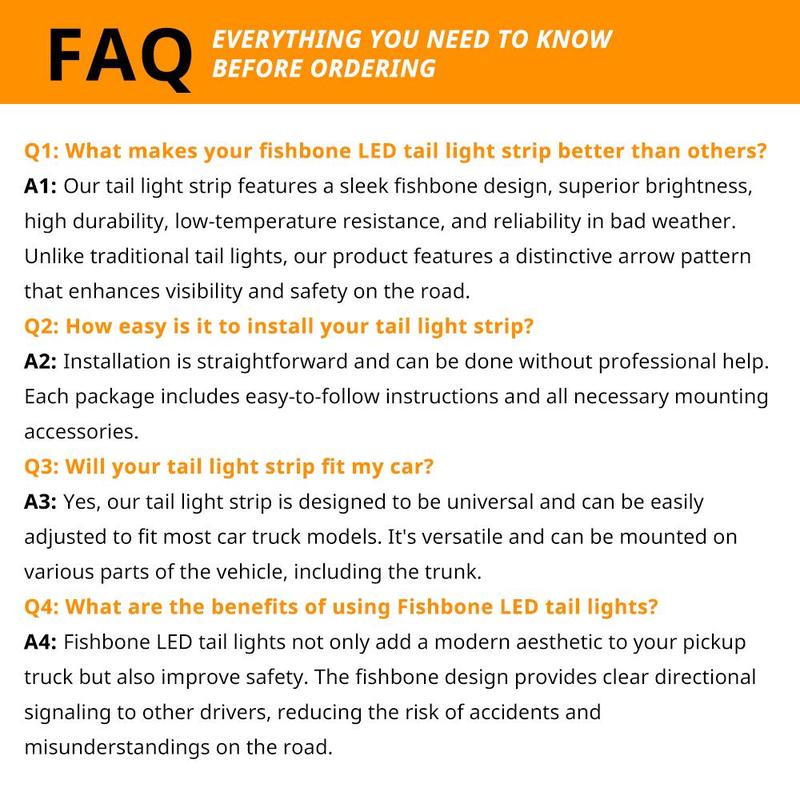 FAQ EVERYTHING YOU NEED TO KNOW BEFORE ORDERING

Q1: What makes your fishbone LED tail light strip better than others?
A1: Our tail light strip features a sleek fishbone design, superior brightness, high durability, low-temperature resistance, and reliability in bad weather. Unlike traditional tail lights, our product features a distinctive arrow pattern that enhances visibility and safety on the road.
Q2: How easy is it to install your tail light strip?
A2: Installation is straightforward and can be done without professional help. Each package includes easy-to-follow instructions and all necessary mounting accessories.
Q3: Will your tail light strip fit my car?
A3: Yes, our tail light strip is designed to be universal and can be easily adjusted to fit most car truck models. It's versatile and can be mounted on various parts of the vehicle, including the trunk.
Q4: What are the benefits of using Fishbone LED tail lights?
A4: Fishbone LED tail lights not only add a modern aesthetic to your pickup truck but also improve safety. The fishbone design provides clear directional signaling to other drivers, reducing the risk of accidents and misunderstandings on the road.